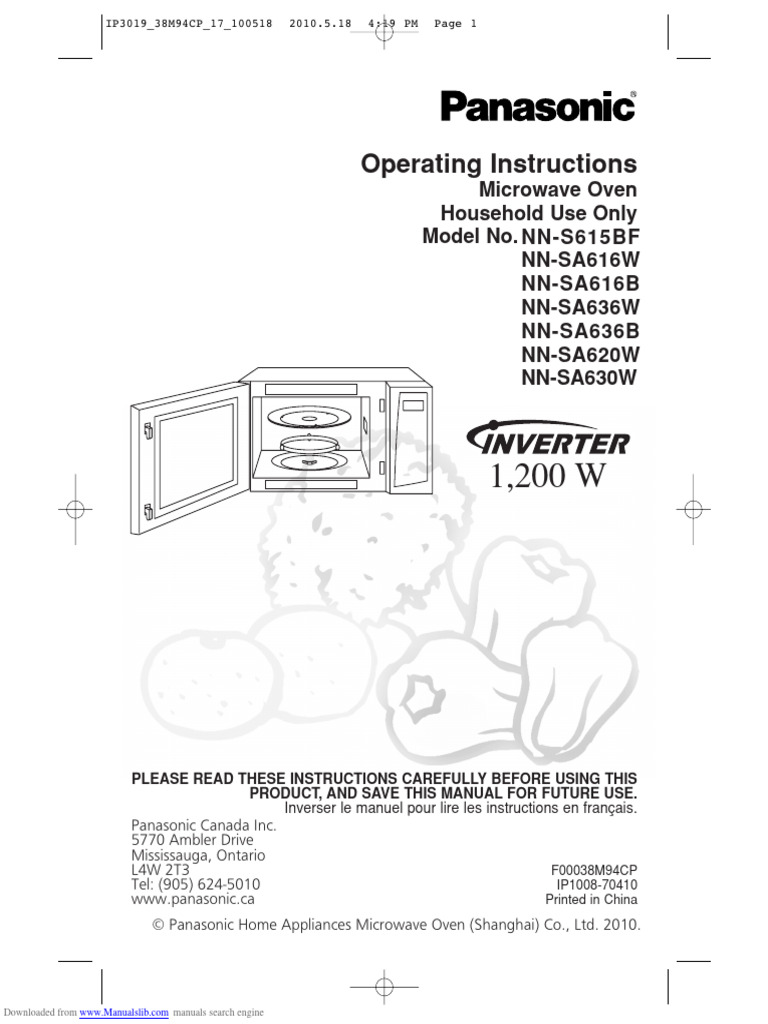 IP3019_38M94CP_17_100518 2010.5.18 4:19 PM Page 1

Panasonic®

Operating Instructions
Microwave Oven
Household Use Only
Model No. NN-S615BF
NN-SA616W
NN-SA616B
NN-SA636W
NN-SA636B
NN-SA620W
NN-SA630W

INVERTER
1,200 W

PLEASE READ THESE INSTRUCTIONS CAREFULLY BEFORE USING THIS PRODUCT, AND SAVE THIS MANUAL FOR FUTURE USE.
Inverser le manuel pour lire les instructions en français.

Panasonic Canada Inc.
5770 Ambler Drive
Mississauga, Ontario
L4W 2T3
Tel: (905) 624-5010
www.panasonic.ca

F00038M94CP
IP1008-70410
Printed in China

© Panasonic Home Appliances Microwave Oven (Shanghai) Co., Ltd. 2010.

Downloaded from www.Manualslib.com manuals search engine